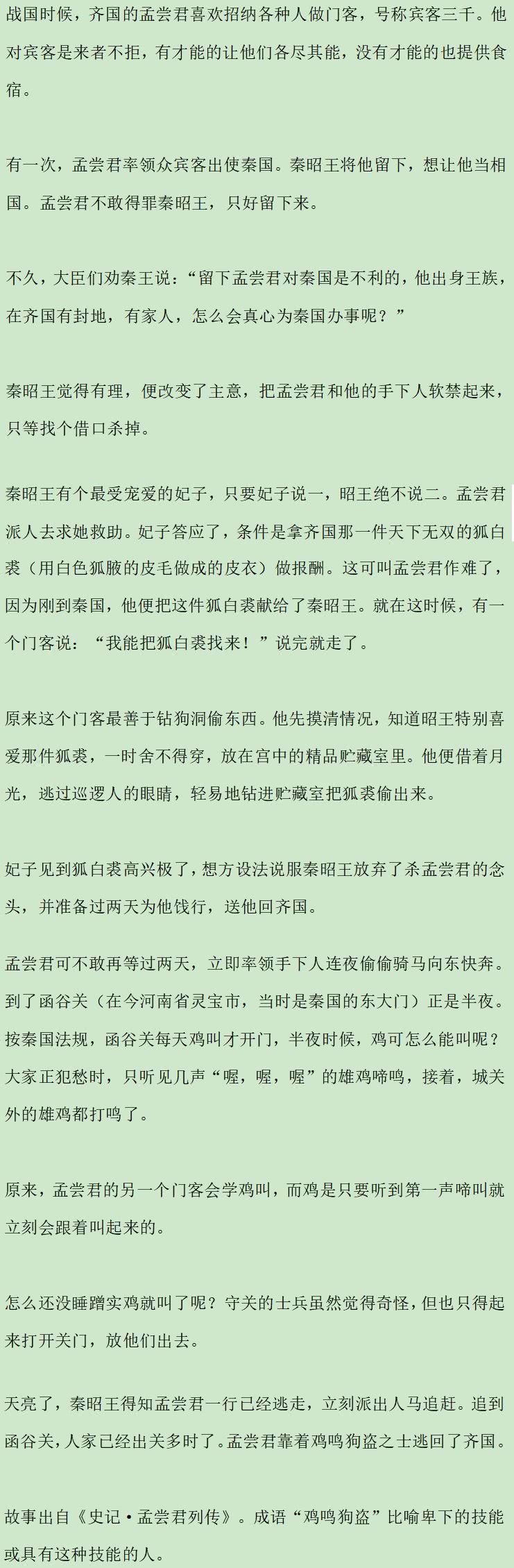 战国时候，齐国的孟尝君喜欢招纳各种人做门客，号称宾客三千。他对宾客是来者不拒，有才能的让他们各尽其能，没有才能的也提供食宿。

有一次，孟尝君率领众宾客出使秦国。秦昭王将他留下，想让他当相国。孟尝君不敢得罪秦昭王，只好留下来。

不久，大臣们劝秦王说：“留下孟尝君对秦国是不利的，他出身王族，在齐国有封地，有家人，怎么会真心为秦国办事呢？”

秦昭王觉得有理，便改变了主意，把孟尝君和他的手下人软禁起来，只等找个借口杀掉。

秦昭王有个最受宠爱的妃子，只要妃子说一，昭王绝不说二。孟尝君派人去求她救助。妃子答应了，条件是拿齐国那一件天下无双的狐白裘（用白色狐腋的皮毛做成的皮衣）做报酬。这可叫孟尝君作难了，因为刚到秦国，他便把这件狐白裘献给了秦昭王。就在这时候，有一个门客说：“我能把狐白裘找来！”说完就走了。

原来这个门客最善于钻狗洞偷东西。他先摸清情况，知道昭王特别喜爱那件狐裘，一时舍不得穿，放在宫中的精品贮藏室里。他便借着月光，逃过巡逻人的眼睛，轻易地钻进贮藏室把狐裘偷出来。

妃子见到狐白裘高兴极了，想方设法说服秦昭王放弃了杀孟尝君的念头，并准备过两天为他饯行，送他回齐国。

孟尝君可不敢再等过两天，立即率领手下人连夜偷偷骑马向东快奔。到了函谷关（在今河南省灵宝市，当时是秦国的东大门）正是半夜。按秦国法规，函谷关每天鸡叫才开门，半夜时候，鸡可怎么能叫呢？大家正犯愁时，只听见几声“喔，喔，喔”的雄鸡啼鸣，接着，城关外的雄鸡都打鸣了。

原来，孟尝君的另一个门客会学鸡叫，而鸡是只要听到第一声啼叫就立刻会跟着叫起来的。

怎么还没睡蹭实鸡就叫了呢？守关的士兵虽然觉得奇怪，但也只得起来打开关门，放他们出去。

天亮了，秦昭王得知孟尝君一行已经逃走，立刻派出人马追赶。追到函谷关，人家已经出关多时了。孟尝君靠着鸡鸣狗盗之士逃回了齐国。

故事出自《史记·孟尝君列传》。成语“鸡鸣狗盗”比喻卑下的技能或具有这种技能的人。